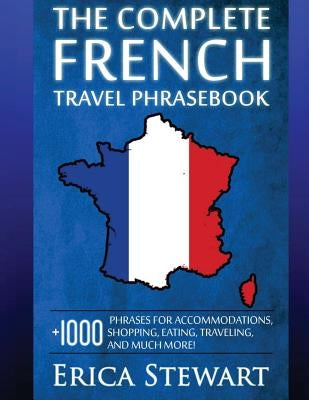 THE COMPLETE
FRENCH
TRAVEL PHRASEBOOK

+1000 PHRASES FOR ACCOMMODATIONS, SHOPPING, EATING, TRAVELING, AND MUCH MORE!

ERICA STEWART